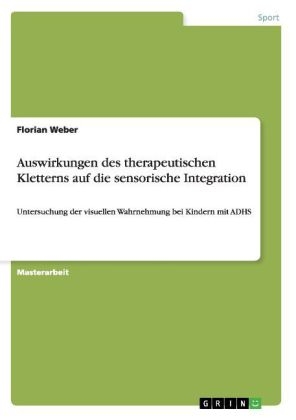 Sport

Florian Weber

Auswirkungen des therapeutischen Kletterns auf die sensorische Integration

Untersuchung der visuellen Wahrnehmung bei Kindern mit ADHS

Masterarbeit

GRIN